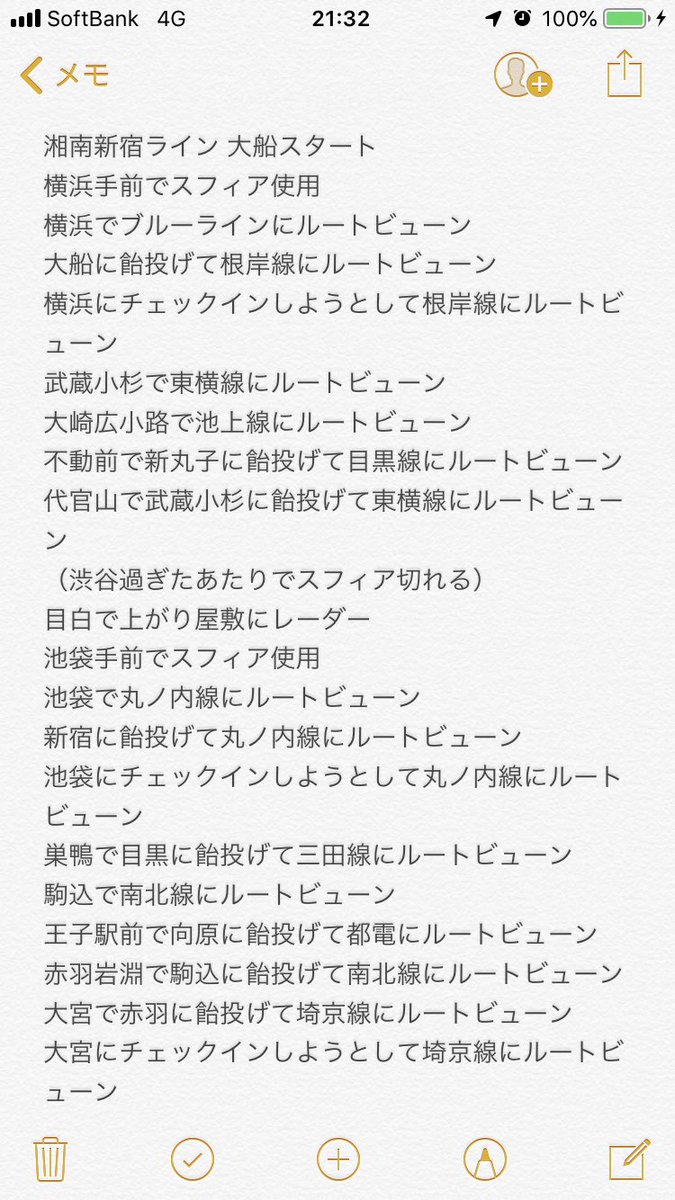 SoftBank 4G 21:32 100%

メモ

湘南新宿ライン 大船スタート
横浜手前でスフィア使用
横浜でブルーラインにルートビューン
大船に飴投げて根岸線にルートビューン
横浜にチェックインしようとして根岸線にルートビューン
武蔵小杉で東横線にルートビューン
大崎広小路で池上線にルートビューン
不動前で新丸子に飴投げて目黒線にルートビューン
代官山で武蔵小杉に飴投げて東横線にルートビューン
（渋谷過ぎたあたりでスフィア切れる）
目白で上がり屋敷にレーダー
池袋手前でスフィア使用
池袋で丸ノ内線にルートビューン
新宿に飴投げて丸ノ内線にルートビューン
池袋にチェックインしようとして丸ノ内線にルートビューン
巣鴨で目黒に飴投げて三田線にルートビューン
駒込で南北線にルートビューン
王子駅前で向原に飴投げて都電にルートビューン
赤羽岩淵で駒込に飴投げて南北線にルートビューン
大宮で赤羽に飴投げて埼京線にルートビューン
大宮にチェックインしようとして埼京線にルートビューン